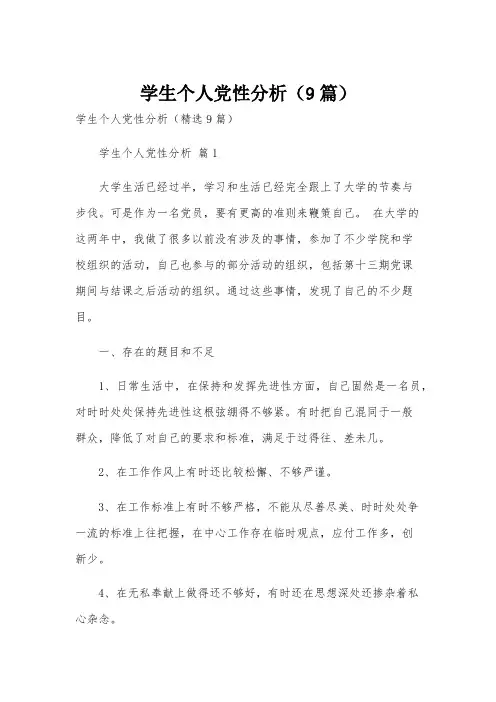 学生个人党性分析（9篇）

学生个人党性分析（精选9篇）

学生个人党性分析 篇1

大学生活已经过半，学习和生活已经完全跟上了大学的节奏与步伐。可是作为一名党员，要有更高的准则来鞭策自己。 在大学的这两年中，我做了很多以前没有涉及的事情，参加了不少学院和学校组织的活动，自己也参与的部分活动的组织，包括第十三期党课期间与结课之后活动的组织。通过这些事情，发现了自己的不少题目。

一、存在的题目和不足

1、日常生活中，在保持和发挥先进性方面，自己固然是一名员，对时时处处保持先进性这根弦绷得不够紧。有时把自己混同于一般群众，降低了对自己的要求和标准，满足于过得往、差未几。

2、在工作作风上有时还比较松懈、不够严谨。

3、在工作标准上有时不够严格，不能从尽善尽美、时时处处争一流的标准上往把握，在中心工作存在临时观点，应付工作多，创新少。

4、在无私奉献上做得还不够好，有时还在思想深处还掺杂着私心杂念。